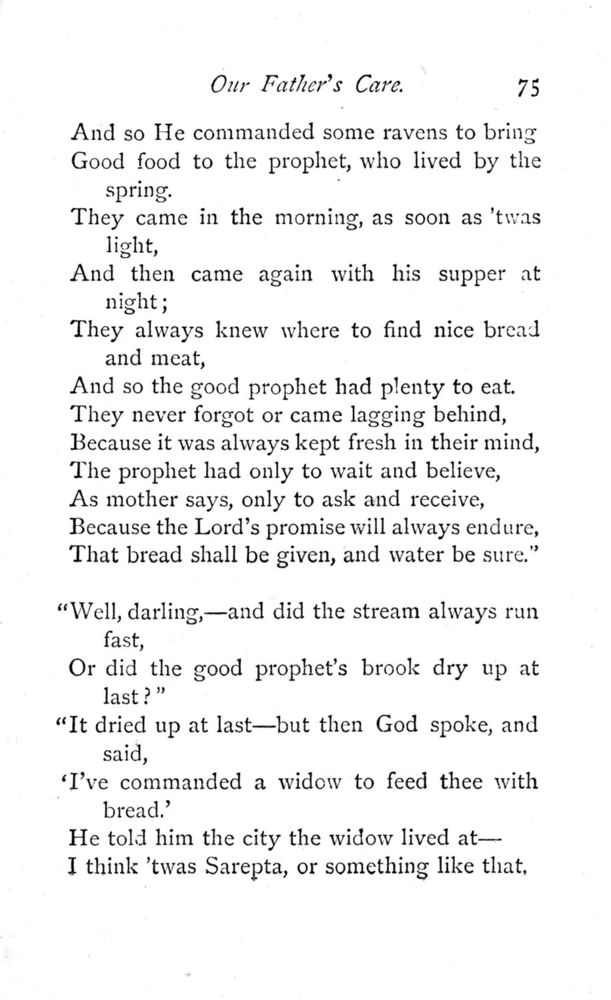 Our Father's Care. 75

And so He commanded some ravens to bring
Good food to the prophet, who lived by the spring.
They came in the morning, as soon as 'twas light,
And then came again with his supper at night;
They always knew where to find nice bread and meat,
And so the good prophet had plenty to eat.
They never forgot or came lagging behind,
Because it was always kept fresh in their mind,
The prophet had only to wait and believe,
As mother says, only to ask and receive,
Because the Lord's promise will always endure,
That bread shall be given, and water be sure."

"Well, darling,—and did the stream always run fast,
Or did the good prophet's brook dry up at last?"
"It dried up at last—but then God spoke, and said,
'I've commanded a widow to feed thee with bread.'
He told him the city the widow lived at—
I think 'twas Sarepta, or something like that,